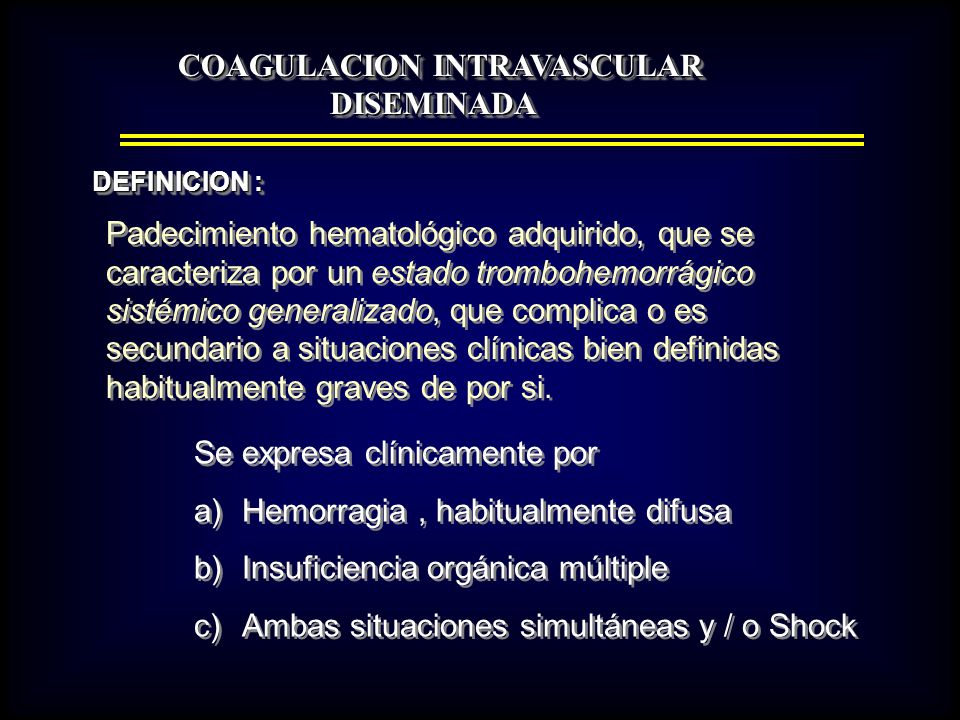 COAGULACION INTRAVASCULAR DISEMINADA

DEFINICION :

Padecimiento hematológico adquirido, que se caracteriza por un estado trombohemorrágico sistémico generalizado, que complica o es secundario a situaciones clínicas bien definidas habitualmente graves de por si.

Se expresa clínicamente por

a) Hemorragia , habitualmente difusa

b) Insuficiencia orgánica múltiple

c) Ambas situaciones simultáneas y / o Shock